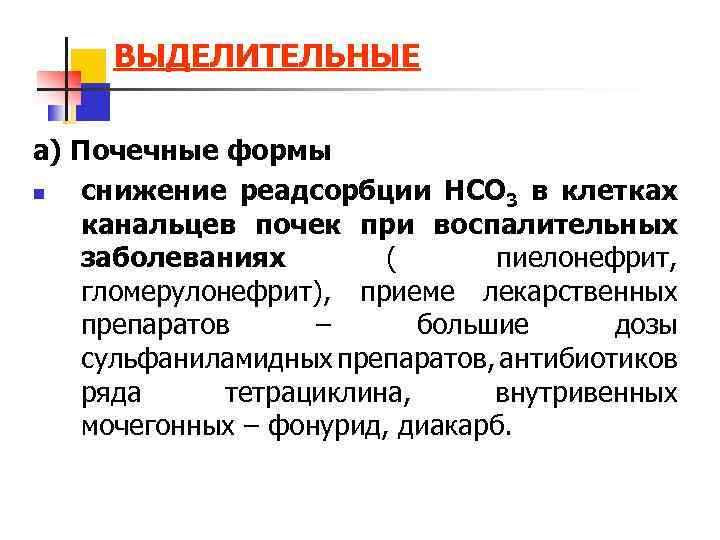 ВЫДЕЛИТЕЛЬНЫЕ

а) Почечные формы

снижение реадсорбции $HCO_3$ в клетках канальцев почек при воспалительных заболеваниях ( пиелонефрит, гломерулонефрит), приеме лекарственных препаратов – большие дозы сульфаниламидных препаратов, антибиотиков ряда тетрациклина, внутривенных мочегонных – фонурид, диакарб.